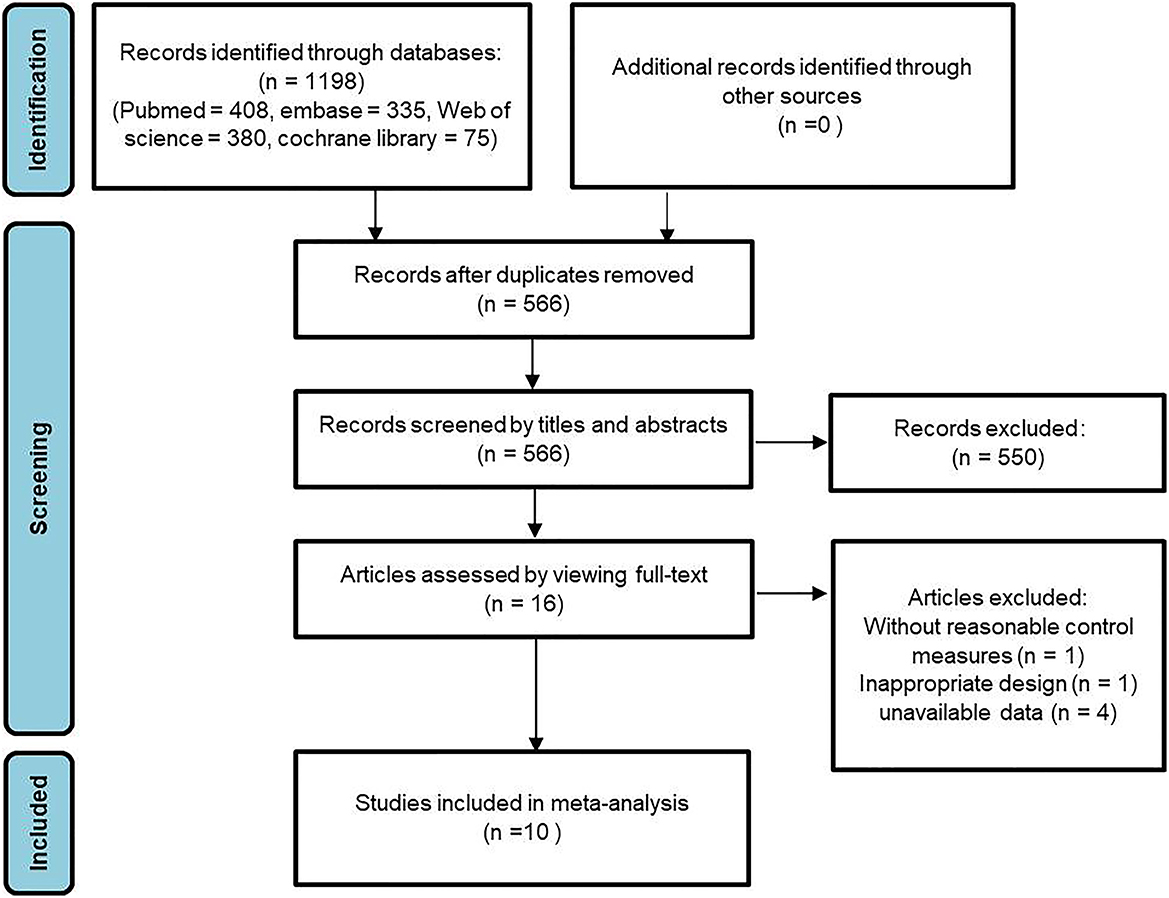 Identification

Records identified through databases: (n = 1198) (Pubmed = 408, embase = 335, Web of science = 380, cochrane library = 75)

Additional records identified through other sources (n =0 )

Screening

Records after duplicates removed (n = 566)

Records screened by titles and abstracts (n = 566)

Records excluded: (n = 550)

Articles assessed by viewing full-text (n = 16)

Articles excluded: Without reasonable control measures (n = 1) Inappropriate design (n = 1) unavailable data (n = 4)

Included

Studies included in meta-analysis (n =10 )